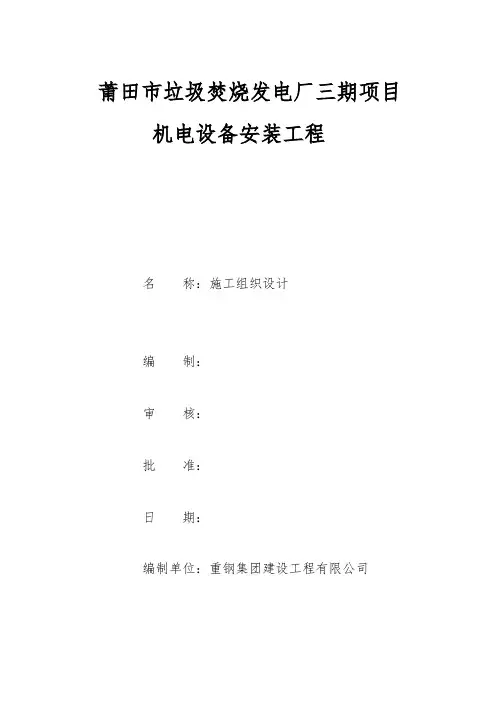 莆田市垃圾焚烧发电厂三期项目

机电设备安装工程

名　　称：施工组织设计

编　　制：

审　　核：

批　　准：

日　　期：

编制单位：重钢集团建设工程有限公司